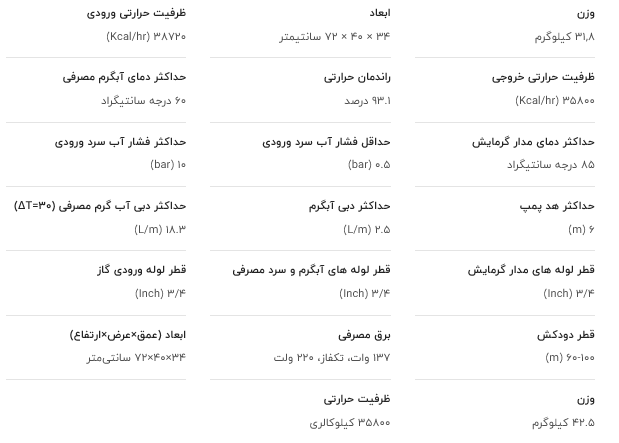 وزن
۳۱,۸ کیلوگرم

ابعاد
۳۴ × ۴۰ × ۷۲ سانتیمتر

ظرفیت حرارتی ورودی
۳۸۷۲۰ (Kcal/hr)

ظرفیت حرارتی خروجی
۳۵۸۰۰ (Kcal/hr)

راندمان حرارتی
۹۳.۱ درصد

حداکثر دمای آبگرم مصرفی
۶۰ درجه سانتیگراد

حداکثر دمای مدار گرمایش
۸۵ درجه سانتیگراد

حداقل فشار آب سرد ورودی
۰.۵ (bar)

حداکثر فشار آب سرد ورودی
۱۰ (bar)

حداکثر هد پمپ
۶ (m)

حداکثر دبی آبگرم
۲.۵ (L/m)

حداکثر دبی آب گرم مصرفی (ΔT=۳۰)
۱۸.۳ (L/m)

قطر لوله های مدار گرمایش
۳/۴ (Inch)

قطر لوله های آبگرم و سرد مصرفی
۳/۴ (Inch)

قطر لوله ورودی گاز
۳/۴ (Inch)

قطر دودکش
۶۰-۱۰۰ (m)

برق مصرفی
۱۳۷ وات، تکفاز، ۲۲۰ ولت

ابعاد (عمق×عرض×ارتفاع)
۷۲×۴۰×۳۴ سانتی‌متر

وزن
۴۲.۵ کیلوگرم

ظرفیت حرارتی
۳۵۸۰۰ کیلوکالری